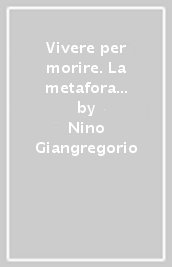 Vivere per morire. La metafora…
by
Nino Giangregorio